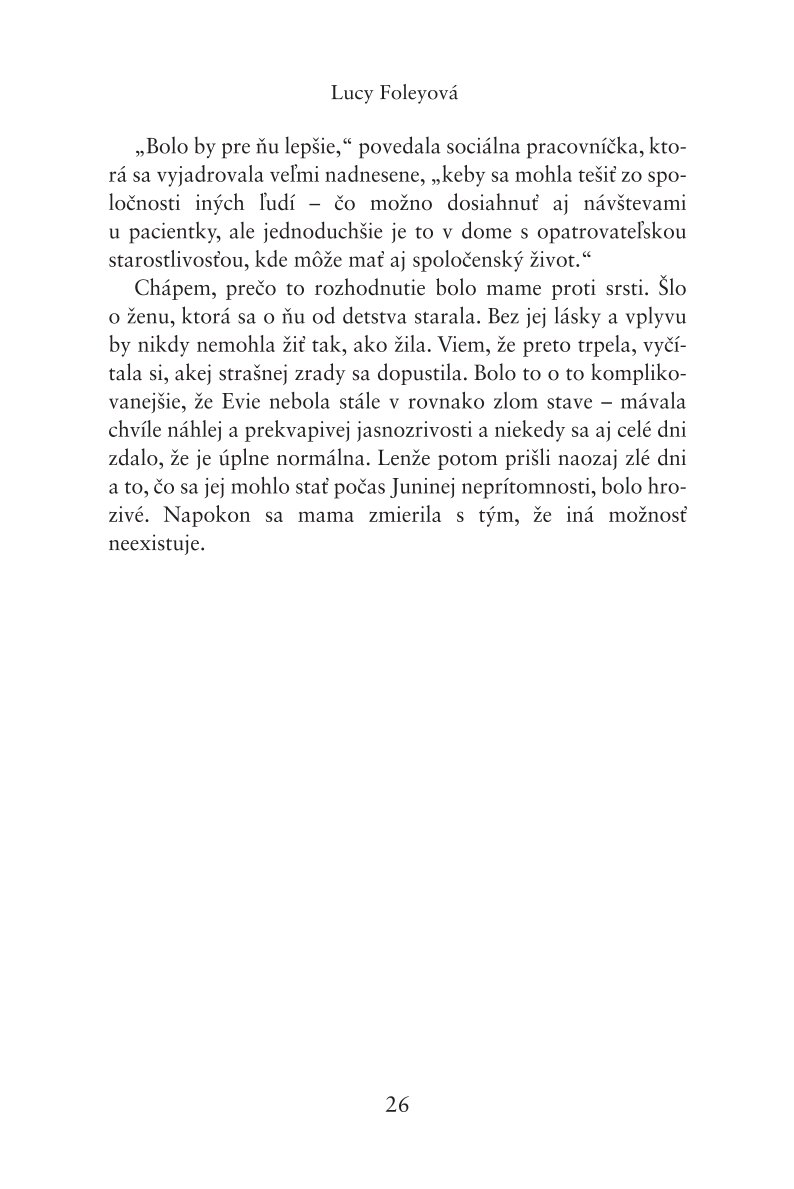 Lucy Foleyová

„Bolo by pre ňu lepšie,“ povedala sociálna pracovníčka, ktorá sa vyjadrovala veľmi nadnesene, „keby sa mohla tešiť zo spoločnosti iných ľudí – čo možno dosiahnuť aj návštevami u pacientky, ale jednoduchšie je to v dome s opatrovateľskou starostlivosťou, kde môže mať aj spoločenský život.“

Chápem, prečo to rozhodnutie bolo mame proti srsti. Šlo o ženu, ktorá sa o ňu od detstva starala. Bez jej lásky a vplyvu by nikdy nemohla žiť tak, ako žila. Viem, že preto trpela, vyčítala si, akej strašnej zrady sa dopustila. Bolo to o to komplikovanejšie, že Evie nebola stále v rovnako zlom stave – mávala chvíle náhlej a prekvapivej jasnozrivosti a niekedy sa aj celé dni zdalo, že je úplne normálna. Lenže potom prišli naozaj zlé dni a to, čo sa jej mohlo stať počas Juninej neprítomnosti, bolo hrozivé. Napokon sa mama zmierila s tým, že iná možnosť neexistuje.

26